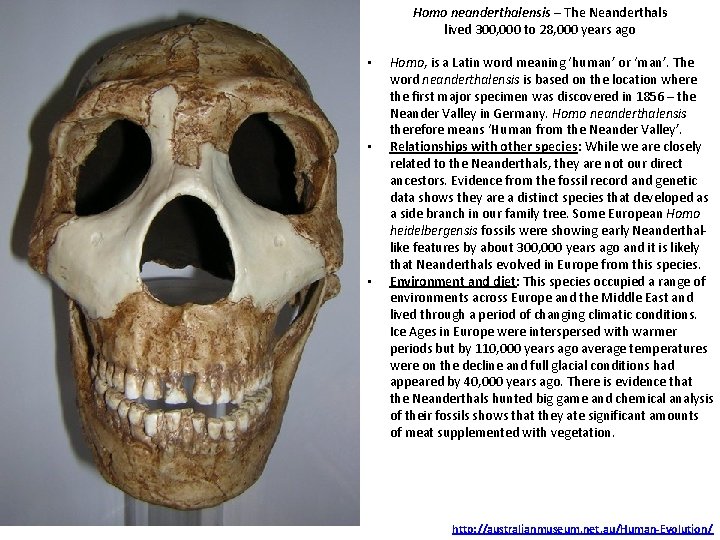 Homo neanderthalensis – The Neanderthals
lived 300,000 to 28,000 years ago

• Homo, is a Latin word meaning 'human' or 'man'. The word neanderthalensis is based on the location where the first major specimen was discovered in 1856 – the Neander Valley in Germany. Homo neanderthalensis therefore means 'Human from the Neander Valley'.
• Relationships with other species: While we are closely related to the Neanderthals, they are not our direct ancestors. Evidence from the fossil record and genetic data shows they are a distinct species that developed as a side branch in our family tree. Some European Homo heidelbergensis fossils were showing early Neanderthal-like features by about 300,000 years ago and it is likely that Neanderthals evolved in Europe from this species.
• Environment and diet: This species occupied a range of environments across Europe and the Middle East and lived through a period of changing climatic conditions. Ice Ages in Europe were interspersed with warmer periods but by 110,000 years ago average temperatures were on the decline and full glacial conditions had appeared by 40,000 years ago. There is evidence that the Neanderthals hunted big game and chemical analysis of their fossils shows that they ate significant amounts of meat supplemented with vegetation.

http://australianmuseum.net.au/Human-Evolution/